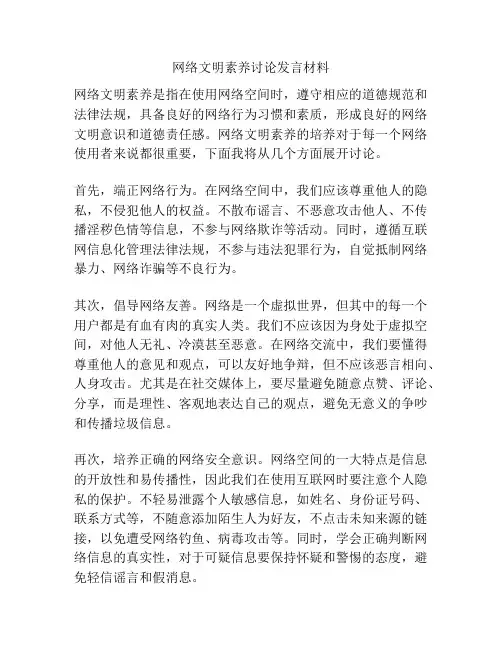 网络文明素养讨论发言材料

网络文明素养是指在使用网络空间时，遵守相应的道德规范和法律法规，具备良好的网络行为习惯和素质，形成良好的网络文明意识和道德责任感。网络文明素养的培养对于每一个网络使用者来说都很重要，下面我将从几个方面展开讨论。

首先，端正网络行为。在网络空间中，我们应该尊重他人的隐私，不侵犯他人的权益。不散布谣言、不恶意攻击他人、不传播淫秽色情等信息，不参与网络欺诈等活动。同时，遵循互联网信息化管理法律法规，不参与违法犯罪行为，自觉抵制网络暴力、网络诈骗等不良行为。

其次，倡导网络友善。网络是一个虚拟世界，但其中的每一个用户都是有血有肉的真实人类。我们不应该因为身处于虚拟空间，对他人无礼、冷漠甚至恶意。在网络交流中，我们要懂得尊重他人的意见和观点，可以友好地争辩，但不应该恶言相向、人身攻击。尤其是在社交媒体上，要尽量避免随意点赞、评论、分享，而是理性、客观地表达自己的观点，避免无意义的争吵和传播垃圾信息。

再次，培养正确的网络安全意识。网络空间的一大特点是信息的开放性和易传播性，因此我们在使用互联网时要注意个人隐私的保护。不轻易泄露个人敏感信息，如姓名、身份证号码、联系方式等，不随意添加陌生人为好友，不点击未知来源的链接，以免遭受网络钓鱼、病毒攻击等。同时，学会正确判断网络信息的真实性，对于可疑信息要保持怀疑和警惕的态度，避免轻信谣言和假消息。